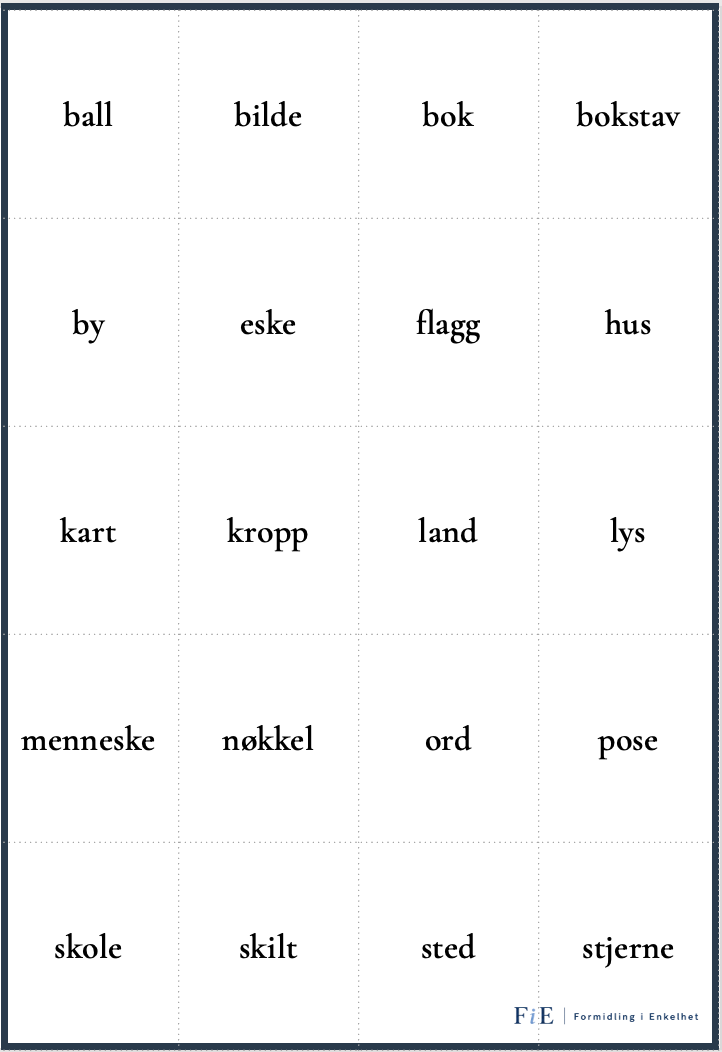 | ball | bilde | bok | bokstav |
|---|---|---|---|
| by | eske | flagg | hus |
| kart | kropp | land | lys |
| menneske | nøkkel | ord | pose |
| skole | skilt | sted | stjerne |

FiE | Formidling i Enkelhet